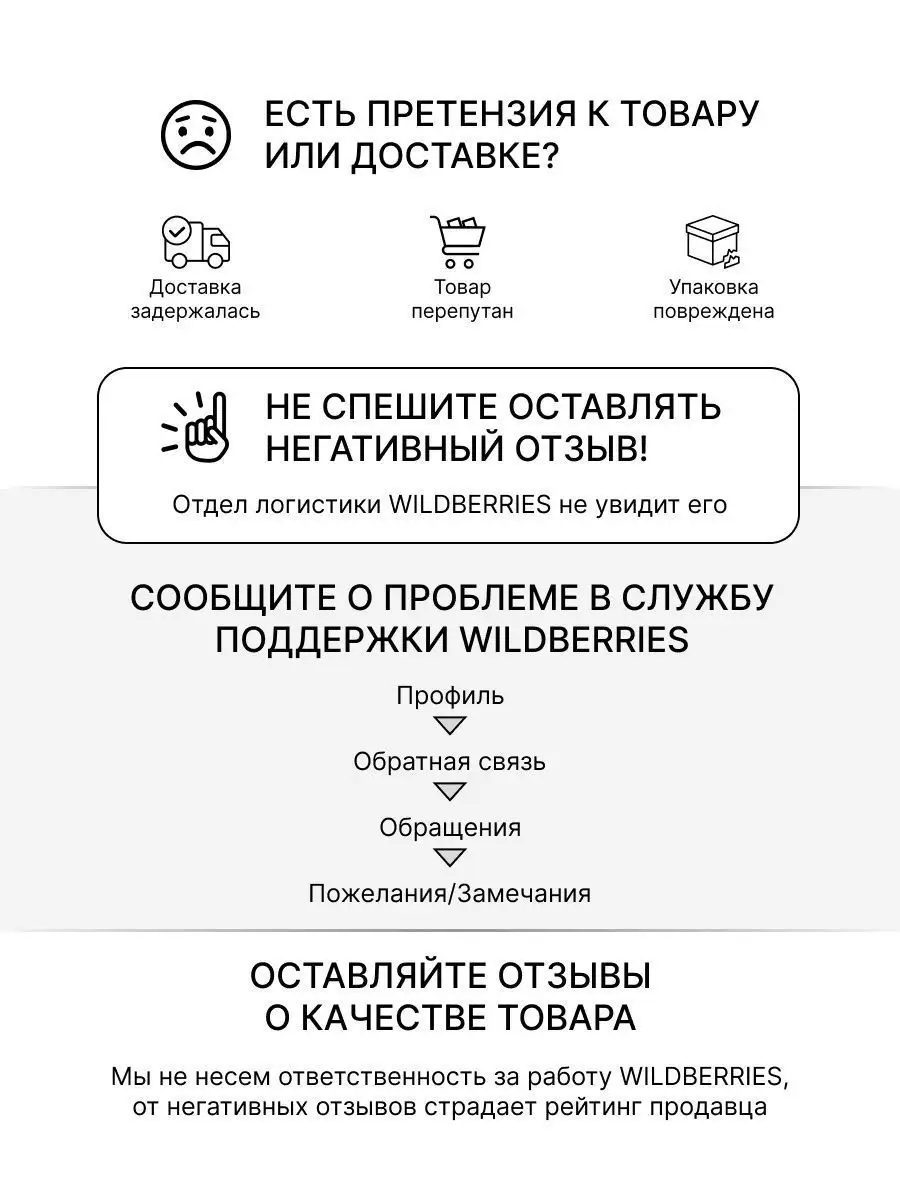 ЕСТЬ ПРЕТЕНЗИЯ К ТОВАРУ ИЛИ ДОСТАВКЕ?

Доставка задержалась

Товар перепутан

Упаковка повреждена

НЕ СПЕШИТЕ ОСТАВЛЯТЬ НЕГАТИВНЫЙ ОТЗЫВ!

Отдел логистики WILDBERRIES не увидит его

СООБЩИТЕ О ПРОБЛЕМЕ В СЛУЖБУ ПОДДЕРЖКИ WILDBERRIES

Профиль

Обратная связь

Обращения

Пожелания/Замечания

ОСТАВЛЯЙТЕ ОТЗЫВЫ О КАЧЕСТВЕ ТОВАРА

Мы не несем ответственность за работу WILDBERRIES, от негативных отзывов страдает рейтинг продавца